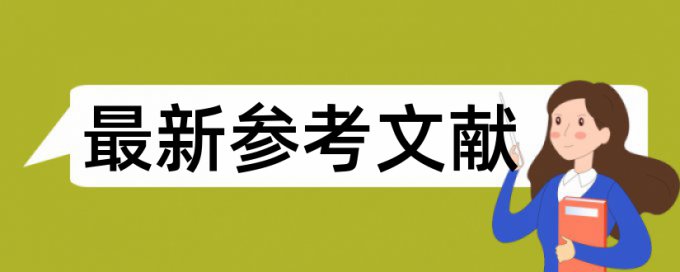 最新参考文献